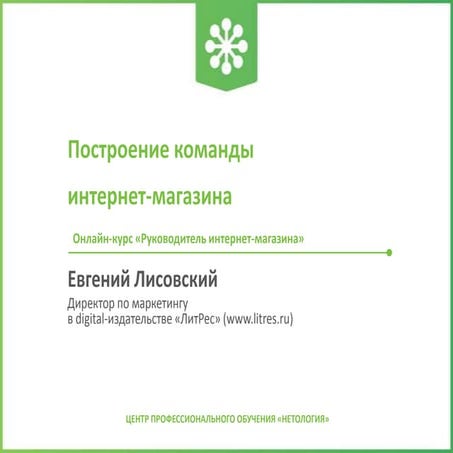 Построение команды

интернет-магазина

Онлайн-курс «Руководитель интернет-магазина»

Евгений Лисовский

Директор по маркетингу
в digital-издательстве «ЛитРес» (www.litres.ru)

ЦЕНТР ПРОФЕССИОНАЛЬНОГО ОБУЧЕНИЯ «НЕТОЛОГИЯ»